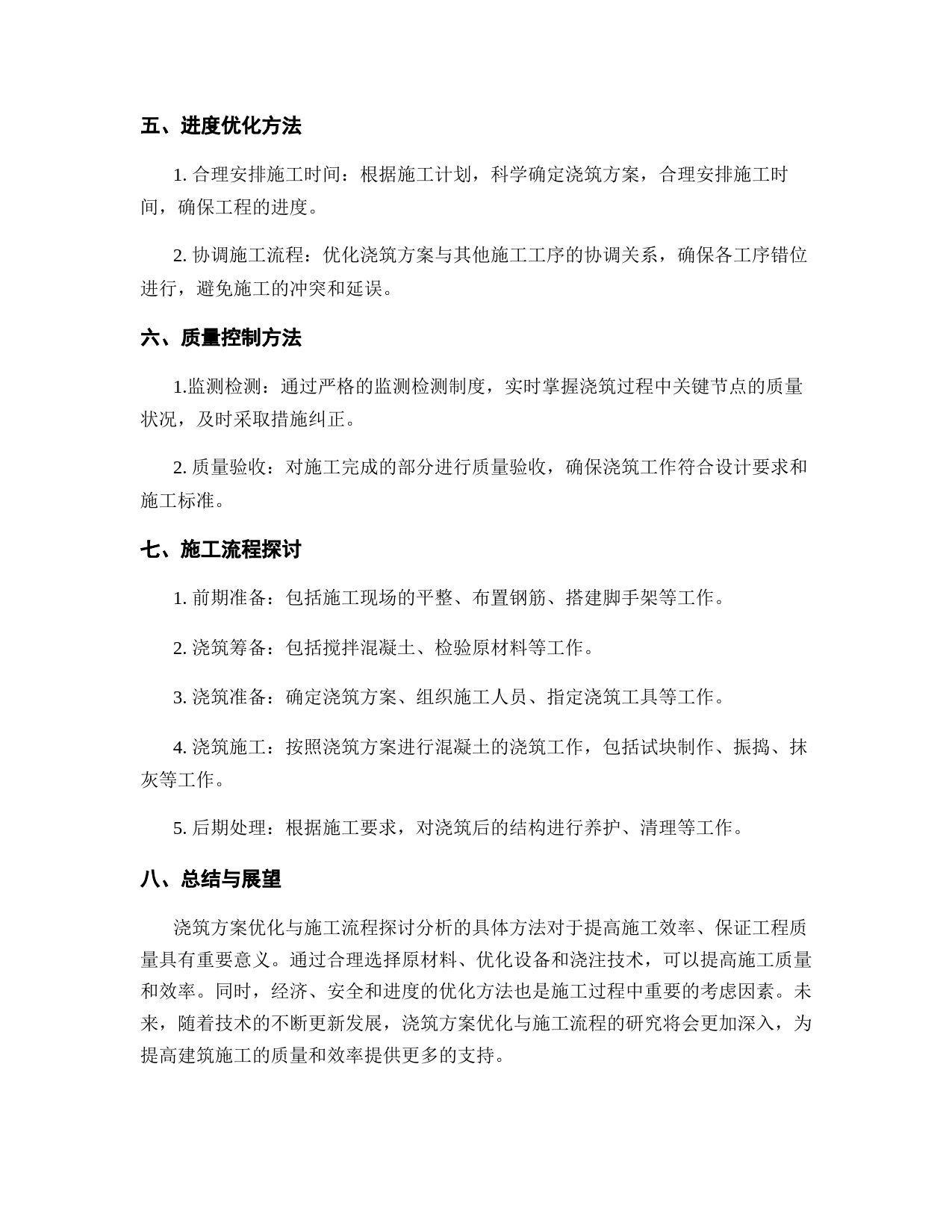 五、进度优化方法

1. 合理安排施工时间：根据施工计划，科学确定浇筑方案，合理安排施工时间，确保工程的进度。

2. 协调施工流程：优化浇筑方案与其他施工工序的协调关系，确保各工序错位进行，避免施工的冲突和延误。

六、质量控制方法

1.监测检测：通过严格的监测检测制度，实时掌握浇筑过程中关键节点的质量状况，及时采取措施纠正。

2. 质量验收：对施工完成的部分进行质量验收，确保浇筑工作符合设计要求和施工标准。

七、施工流程探讨

1. 前期准备：包括施工现场的平整、布置钢筋、搭建脚手架等工作。

2. 浇筑筹备：包括搅拌混凝土、检验原材料等工作。

3. 浇筑准备：确定浇筑方案、组织施工人员、指定浇筑工具等工作。

4. 浇筑施工：按照浇筑方案进行混凝土的浇筑工作，包括试块制作、振捣、抹灰等工作。

5. 后期处理：根据施工要求，对浇筑后的结构进行养护、清理等工作。

八、总结与展望

浇筑方案优化与施工流程探讨分析的具体方法对于提高施工效率、保证工程质量具有重要意义。通过合理选择原材料、优化设备和浇注技术，可以提高施工质量和效率。同时，经济、安全和进度的优化方法也是施工过程中重要的考虑因素。未来，随着技术的不断更新发展，浇筑方案优化与施工流程的研究将会更加深入，为提高建筑施工的质量和效率提供更多的支持。